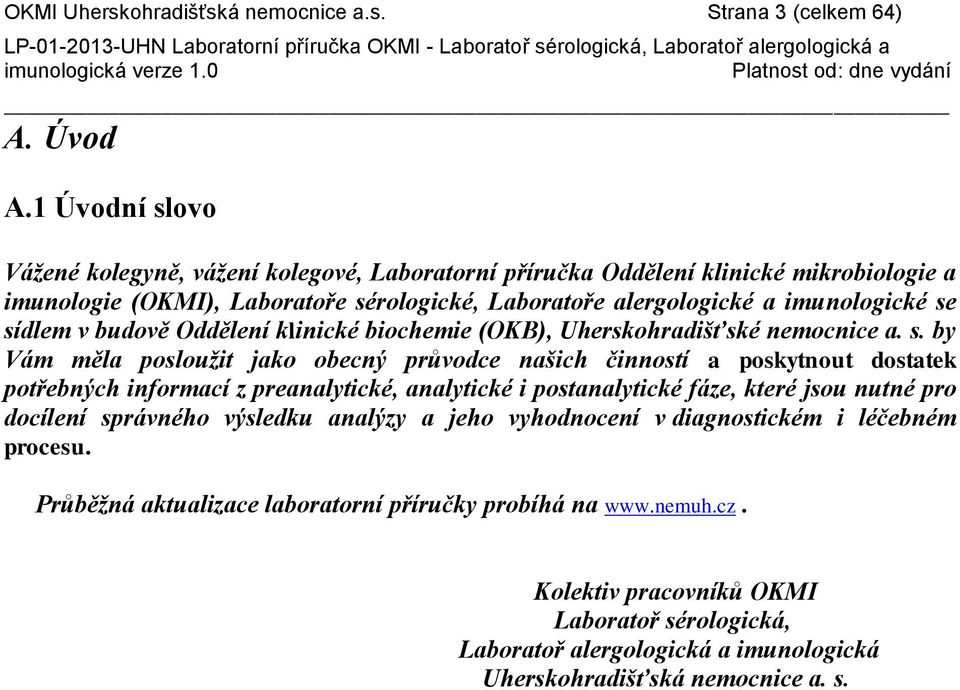 OKMI Uherskohradišťská nemocnice a.s. Strana 3 (celkem 64)
LP-01-2013-UHN Laboratorní příručka OKMI - Laboratoř sérologická, Laboratoř alergologická a imunologická verze 1.0 Platnost od: dne vydání

A. Úvod

A.1 Úvodní slovo

Vážené kolegyně, vážení kolegové, Laboratorní příručka Oddělení klinické mikrobiologie a imunologie (OKMI), Laboratoře sérologické, Laboratoře alergologické a imunologické se sídlem v budově Oddělení klinické biochemie (OKB), Uherskohradišťské nemocnice a. s. by Vám měla posloužit jako obecný průvodce našich činností a poskytnout dostatek potřebných informací z preanalytické, analytické i postanalytické fáze, které jsou nutné pro docílení správného výsledku analýzy a jeho vyhodnocení v diagnostickém i léčebném procesu.

Průběžná aktualizace laboratorní příručky probíhá na www.nemuh.cz .

Kolektiv pracovníků OKMI
Laboratoř sérologická,
Laboratoř alergologická a imunologická
Uherskohradišťská nemocnice a. s.